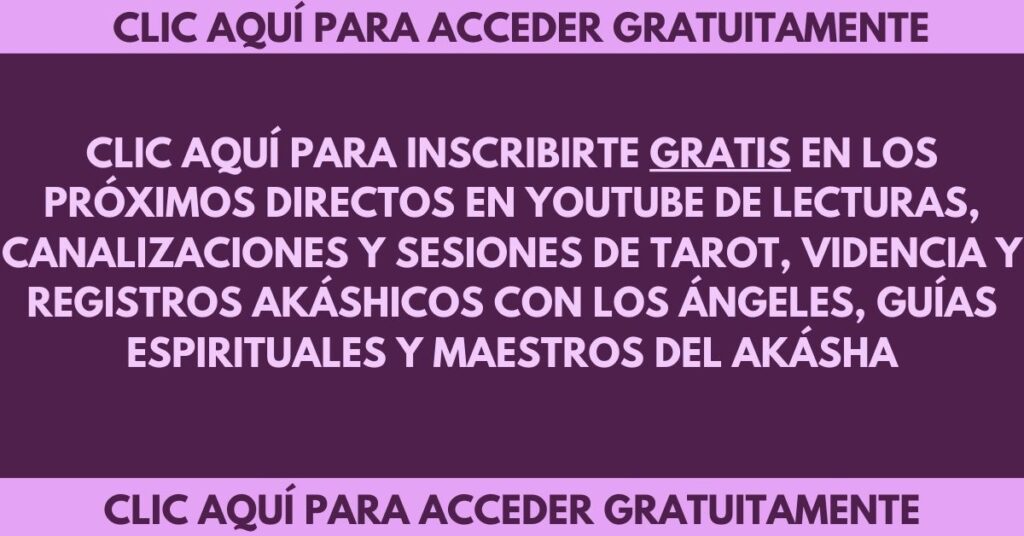 CLIC AQUÍ PARA ACCEDER GRATUITAMENTE

CLIC AQUÍ PARA INSCRIBIRTE GRATIS EN LOS PRÓXIMOS DIRECTOS EN YOUTUBE DE LECTURAS, CANALIZACIONES Y SESIONES DE TAROT, VIDENCIA Y REGISTROS AKÁSHICOS CON LOS ÁNGELES, GUÍAS ESPIRITUALES Y MAESTROS DEL AKÁSHA

CLIC AQUÍ PARA ACCEDER GRATUITAMENTE